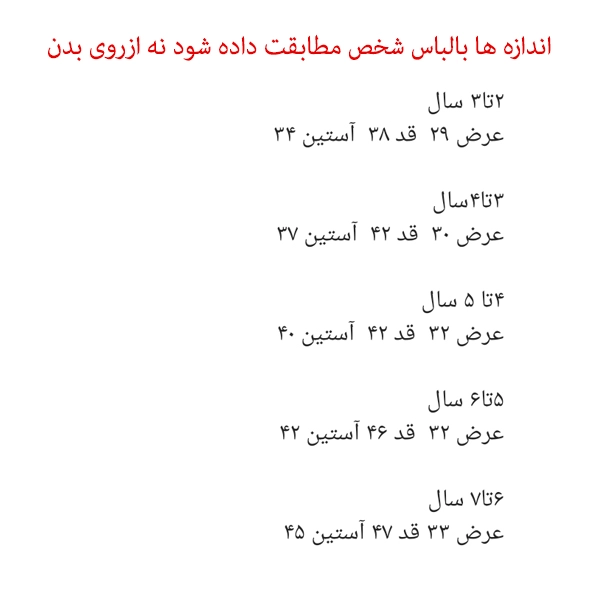 اندازه ها بالباس شخص مطابقت داده شود نه ازروی بدن

۲تا۳ سال
عرض ۲۹ قد ۳۸ آستین ۳۴

۳تا۴سال
عرض ۳۰ قد ۴۲ آستین ۳۷

۴تا ۵ سال
عرض ۳۲ قد ۴۲ آستین ۴۰

۵تا۶ سال
عرض ۳۲ قد ۴۶ آستین ۴۲

۶تا۷ سال
عرض ۳۳ قد ۴۷ آستین ۴۵